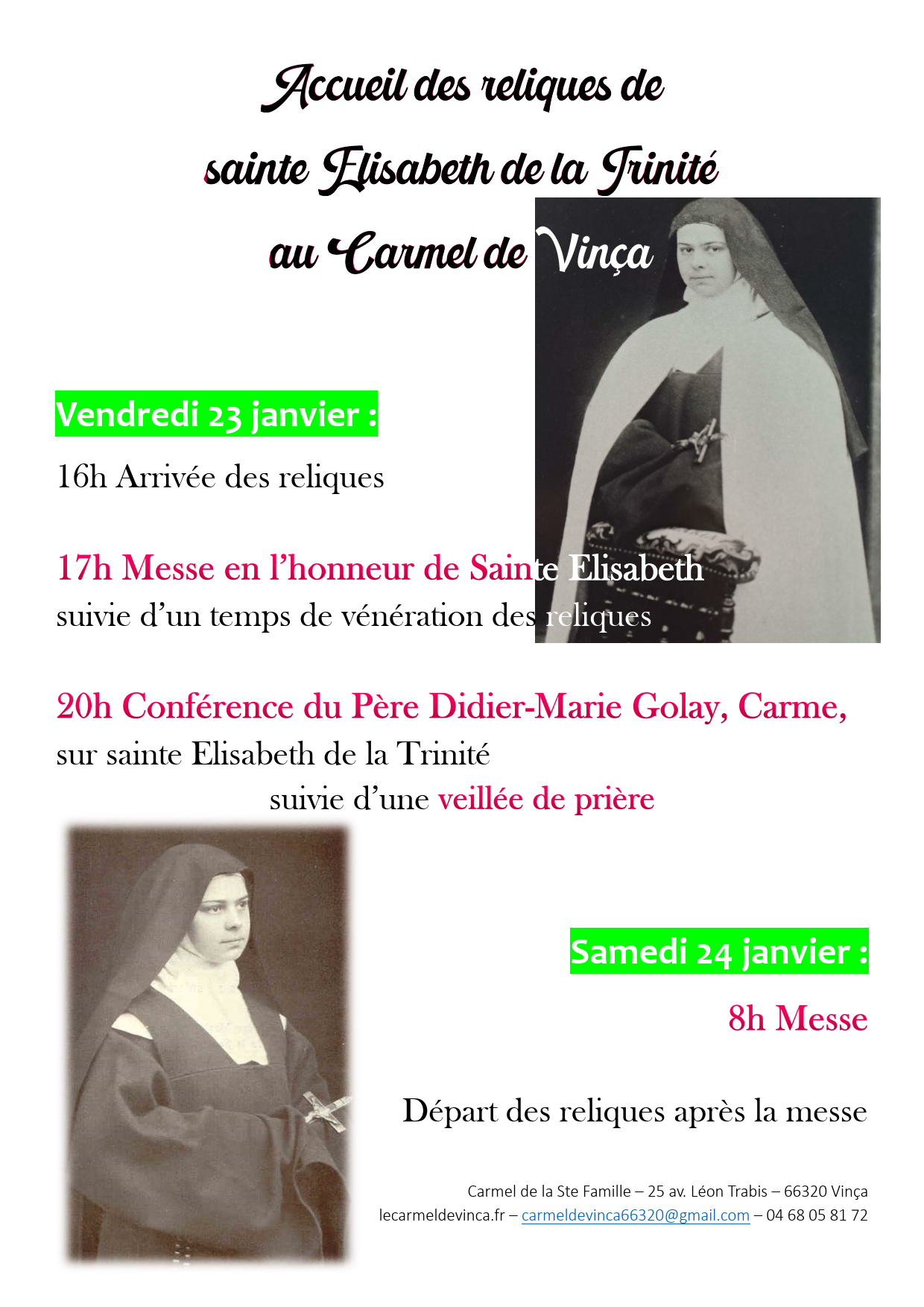 Accueil des reliques de
sainte Elisabeth de la Trinité
au Carmel de Vinça

Vendredi 23 janvier :

16h Arrivée des reliques

17h Messe en l'honneur de Sainte Elisabeth
suivie d'un temps de vénération des reliques

20h Conférence du Père Didier-Marie Golay, Carme,
sur sainte Elisabeth de la Trinité
suivie d'une veillée de prière

Samedi 24 janvier :

8h Messe

Départ des reliques après la messe

Carmel de la Ste Famille – 25 av. Léon Trabis – 66320 Vinça
lecarmeldevinca.fr – carmeldevinca66320@gmail.com – 04 68 05 81 72